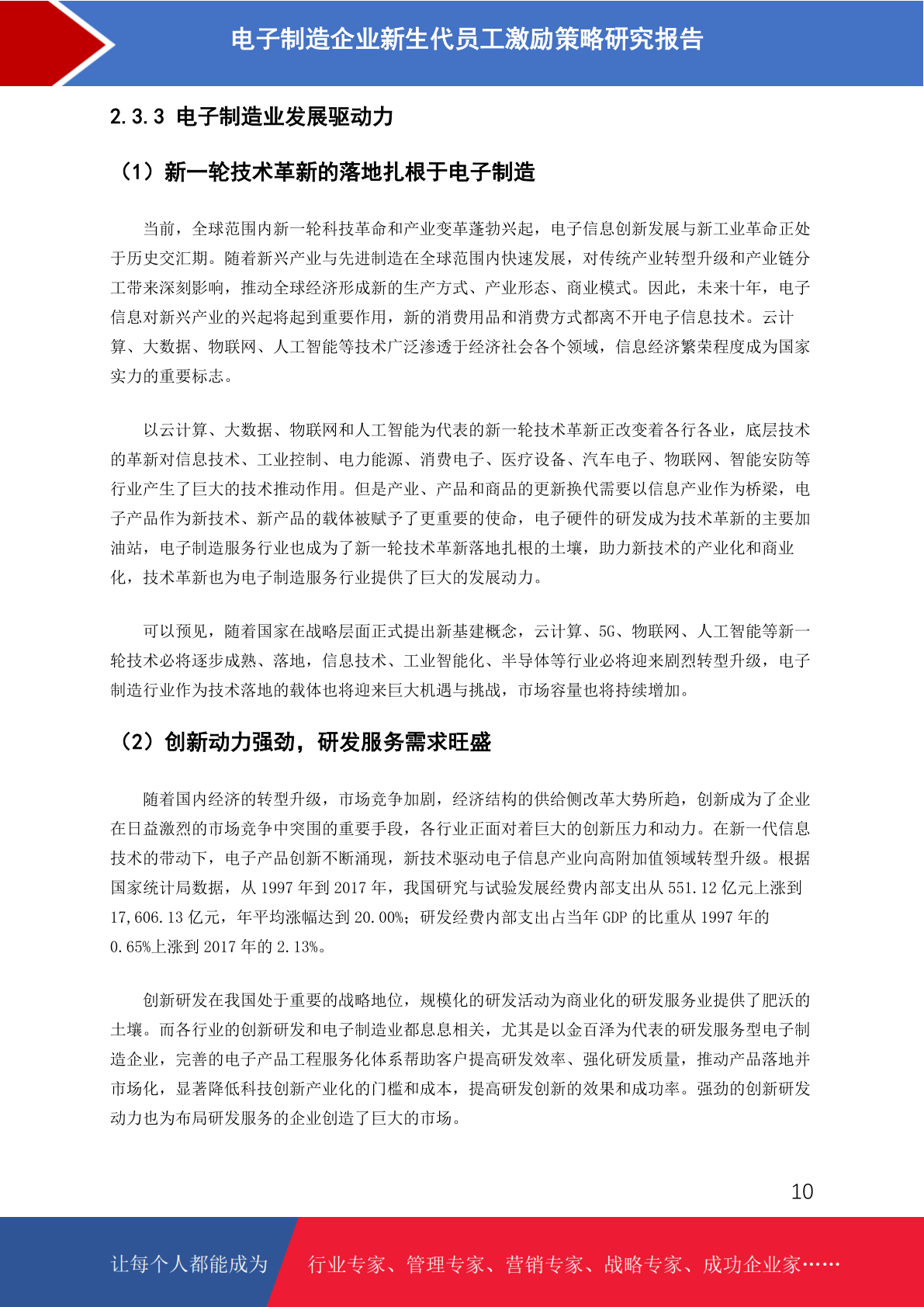 电子制造企业新生代员工激励策略研究报告

2.3.3 电子制造业发展驱动力

（1）新一轮技术革新的落地扎根于电子制造

当前，全球范围内新一轮科技革命和产业变革蓬勃兴起，电子信息创新发展与新工业革命正处于历史交汇期。随着新兴产业与先进制造在全球范围内快速发展，对传统产业转型升级和产业链分工带来深刻影响，推动全球经济形成新的生产方式、产业形态、商业模式。因此，未来十年，电子信息对新兴产业的兴起将起到重要作用，新的消费用品和消费方式都离不开电子信息技术。云计算、大数据、物联网、人工智能等技术广泛渗透于经济社会各个领域，信息经济繁荣程度成为国家实力的重要标志。

以云计算、大数据、物联网和人工智能为代表的新一轮技术革新正改变着各行各业，底层技术的革新对信息技术、工业控制、电力能源、消费电子、医疗设备、汽车电子、物联网、智能安防等行业产生了巨大的技术推动作用。但是产业、产品和商品的更新换代需要以信息产业作为桥梁，电子产品作为新技术、新产品的载体被赋予了更重要的使命，电子硬件的研发成为技术革新的主要加油站，电子制造服务行业也成为了新一轮技术革新落地扎根的土壤，助力新技术的产业化和商业化，技术革新也为电子制造服务行业提供了巨大的发展动力。

可以预见，随着国家在战略层面正式提出新基建概念，云计算、5G、物联网、人工智能等新一轮技术必将逐步成熟、落地，信息技术、工业智能化、半导体等行业必将迎来剧烈转型升级，电子制造行业作为技术落地的载体也将迎来巨大机遇与挑战，市场容量也将持续增加。

（2）创新动力强劲，研发服务需求旺盛

随着国内经济的转型升级，市场竞争加剧，经济结构的供给侧改革大势所趋，创新成为了企业在日益激烈的市场竞争中突围的重要手段，各行业正面对着巨大的创新压力和动力。在新一代信息技术的带动下，电子产品创新不断涌现，新技术驱动电子信息产业向高附加值领域转型升级。根据国家统计局数据，从 1997 年到 2017 年，我国研究与试验发展经费内部支出从 551.12 亿元上涨到 17,606.13 亿元，年平均涨幅达到 20.00%；研发经费内部支出占当年 GDP 的比重从 1997 年的 0.65%上涨到 2017 年的 2.13%。

创新研发在我国处于重要的战略地位，规模化的研发活动为商业化的研发服务业提供了肥沃的土壤。而各行业的创新研发和电子制造业都息息相关，尤其是以金百泽为代表的研发服务型电子制造企业，完善的电子产品工程服务化体系帮助客户提高研发效率、强化研发质量，推动产品落地并市场化，显著降低科技创新产业化的门槛和成本，提高研发创新的效果和成功率。强劲的创新研发动力也为布局研发服务的企业创造了巨大的市场。

10

让每个人都能成为 行业专家、管理专家、营销专家、战略专家、成功企业家……